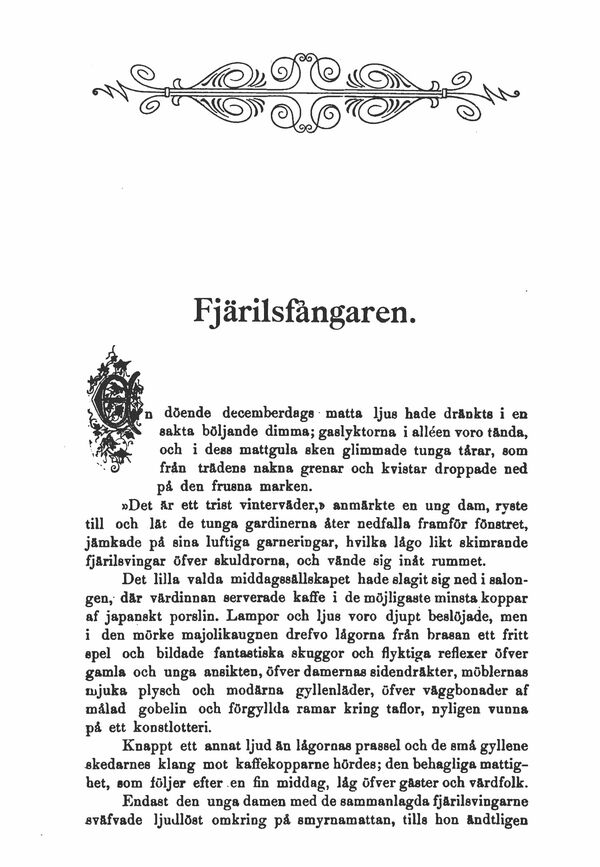 Fjärilsfångaren.

En döende decemberdags matta ljus hade dränkts i en sakta böljande dimma; gaslyktorna i alléen voro tända, och i dess mattgula sken glimmade tunga tårar, som från trädens nakna grenar och kvistar droppade ned på den frusna marken.

»Det är ett trist vinterväder,» anmärkte en ung dam, ryste till och lät de tunga gardinerna åter nedfalla framför fönstret, jämkade på sina luftiga garneringar, hvilka lågo likt skimrande fjärilsvingar öfver skuldrorna, och vände sig inåt rummet.

Det lilla valda middagssällskapet hade slagit sig ned i salongen, där värdinnan serverade kaffe i de möjligaste minsta koppar af japanskt porslin. Lampor och ljus voro djupt beslöjade, men i den mörke majolikaugnen drefvo lågorna från brasan ett fritt spel och bildade fantastiska skuggor och flyktiga reflexer öfver gamla och unga ansikten, öfver damernas sidendräkter, möblernas mjuka plysch och modärna gyllenläder, öfver väggbonader af målad gobelin och förgyllda ramar kring taflor, nyligen vunna på ett konstlotteri.

Knappt ett annat ljud än lågornas prassel och de små gyllene skedarnes klang mot kaffekopparne hördes; den behagliga mattighet, som följer efter en fin middag, låg öfver gäster och värdfolk.

Endast den unga damen med de sammanlagda fjärilsvingarne sväfvade ljudlöst omkring på smyrnamattan, tills hon ändtligen